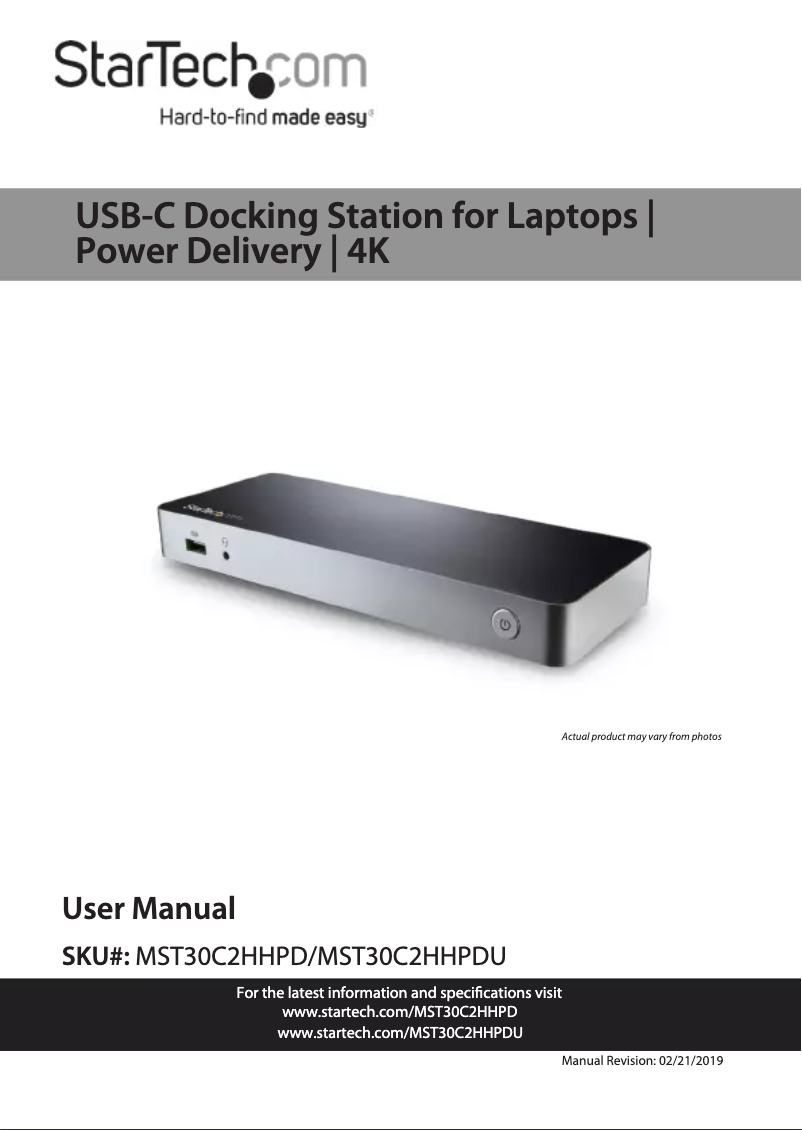 StarTech.com
Hard-to-find made easy®

USB-C Docking Station for Laptops | Power Delivery | 4K

Actual product may vary from photos

User Manual

SKU#: MST30C2HHPD/MST30C2HHPDU

For the latest information and specifications visit
www.startech.com/MST30C2HHPD
www.startech.com/MST30C2HHPDU

Manual Revision: 02/21/2019